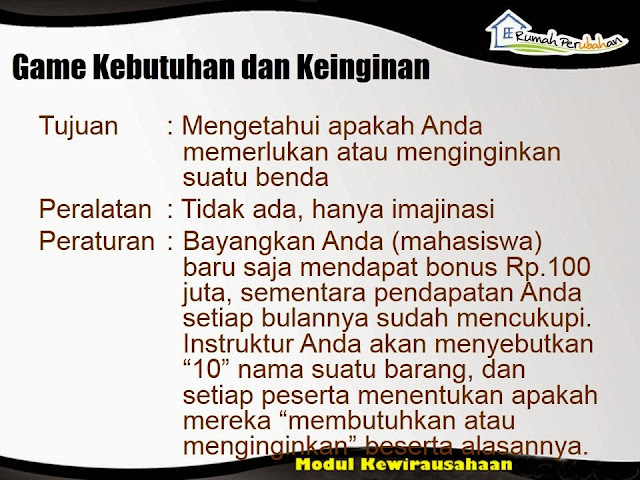 Rumah Perubahan

Game Kebutuhan dan Keinginan

Tujuan : Mengetahui apakah Anda memerlukan atau menginginkan suatu benda

Peralatan : Tidak ada, hanya imajinasi

Peraturan : Bayangkan Anda (mahasiswa) baru saja mendapat bonus Rp.100 juta, sementara pendapatan Anda setiap bulannya sudah mencukupi. Instruktur Anda akan menyebutkan "10" nama suatu barang, dan setiap peserta menentukan apakah mereka "membutuhkan atau menginginkan" beserta alasannya.

Modul Kewirausahaan